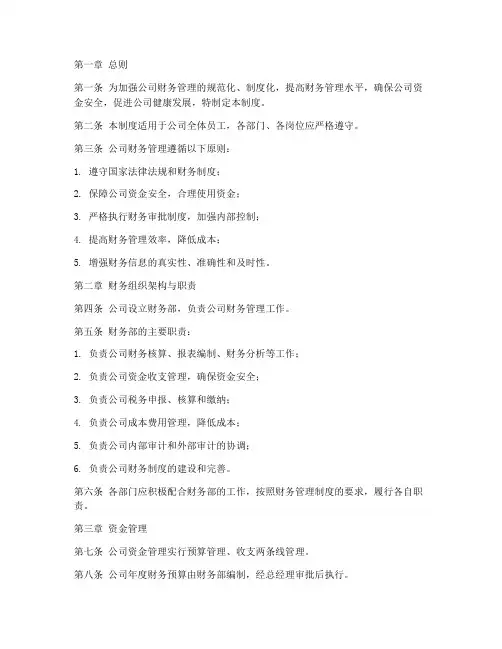 第一章 总则

第一条 为加强公司财务管理的规范化、制度化，提高财务管理水平，确保公司资金安全，促进公司健康发展，特制定本制度。

第二条 本制度适用于公司全体员工，各部门、各岗位应严格遵守。

第三条 公司财务管理遵循以下原则：

1. 遵守国家法律法规和财务制度；

2. 保障公司资金安全，合理使用资金；

3. 严格执行财务审批制度，加强内部控制；

4. 提高财务管理效率，降低成本；

5. 增强财务信息的真实性、准确性和及时性。

第二章 财务组织架构与职责

第四条 公司设立财务部，负责公司财务管理工作。

第五条 财务部的主要职责：

1. 负责公司财务核算、报表编制、财务分析等工作；

2. 负责公司资金收支管理，确保资金安全；

3. 负责公司税务申报、核算和缴纳；

4. 负责公司成本费用管理，降低成本；

5. 负责公司内部审计和外部审计的协调；

6. 负责公司财务制度的建设和完善。

第六条 各部门应积极配合财务部的工作，按照财务管理制度的要求，履行各自职责。

第三章 资金管理

第七条 公司资金管理实行预算管理、收支两条线管理。

第八条 公司年度财务预算由财务部编制，经总经理审批后执行。